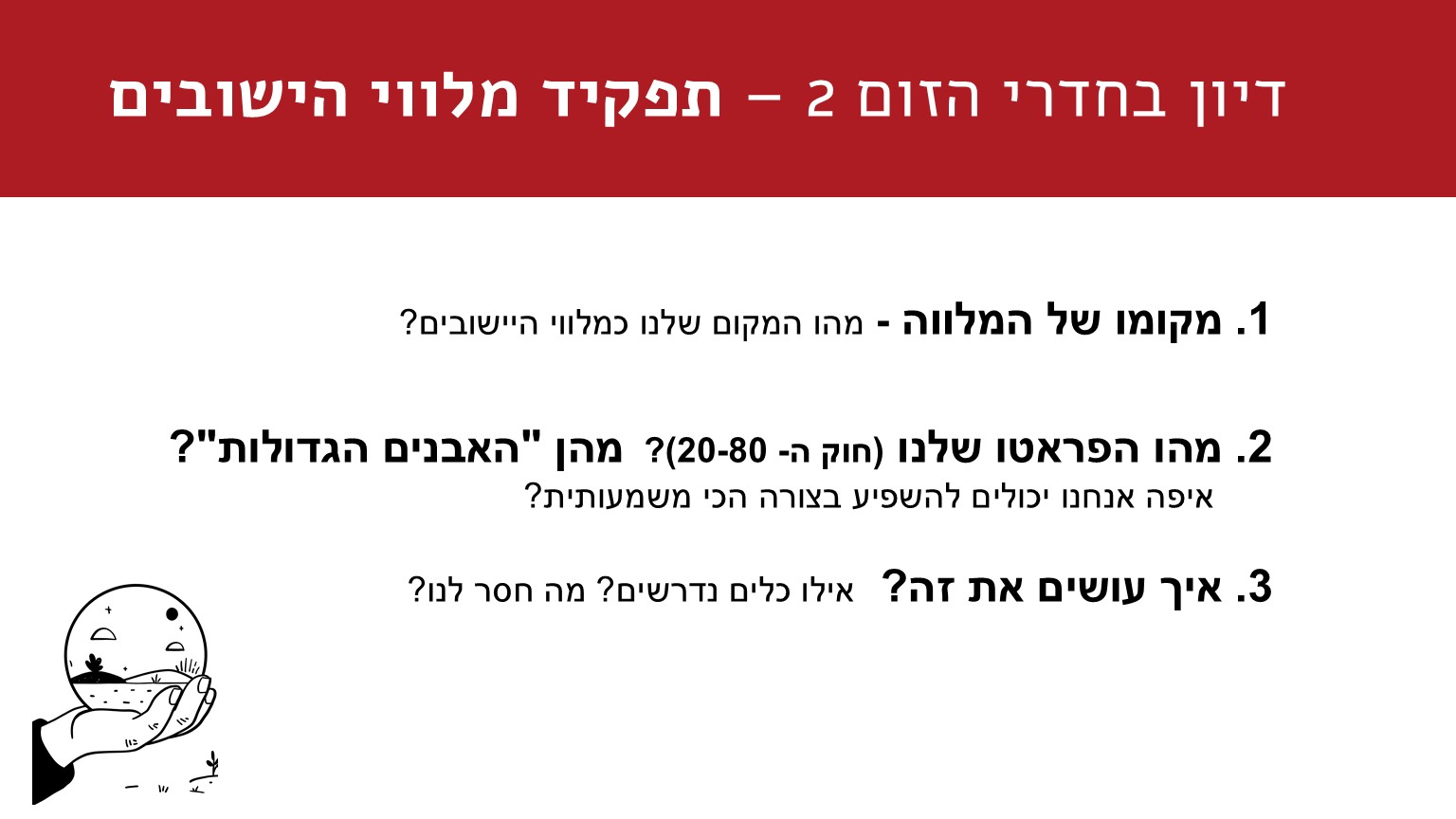 דיון בחדרי הזום 2 – תפקיד מלווי הישובים

1. מקומו של המלווה - מהו המקום שלנו כמלווי היישובים?

2. מהו הפראטו שלנו (חוק ה- 20-80)? מהן "האבנים הגדולות"?
איפה אנחנו יכולים להשפיע בצורה הכי משמעותית?

3. איך עושים את זה? אילו כלים נדרשים? מה חסר לנו?